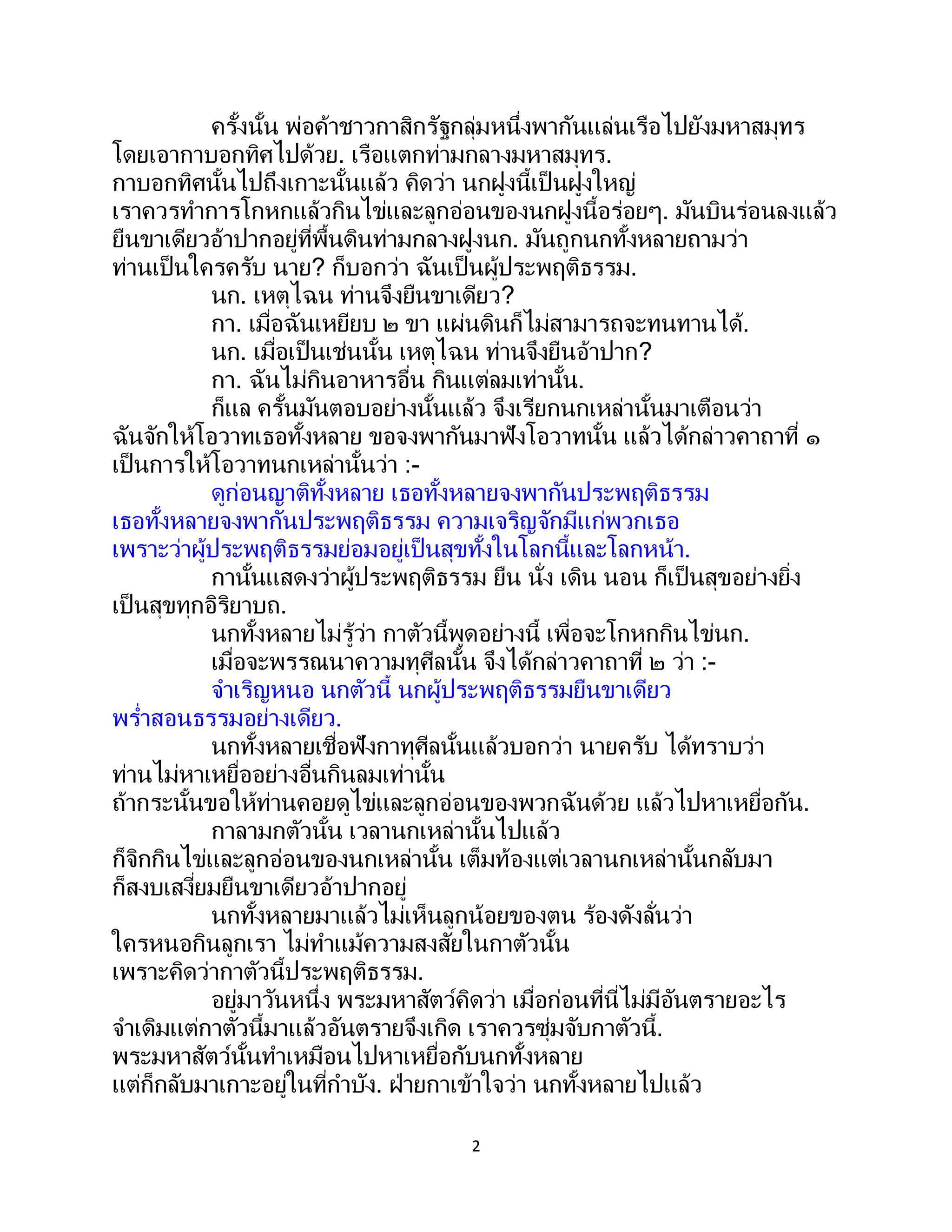 ครั้งนั้น พ่อค้าชาวกาสิกรัฐกลุ่มหนึ่งพากันแล่นเรือไปยังมหาสมุทร โดยเอากาบอกทิศไปด้วย. เรือแตกท่ามกลางมหาสมุทร. กาบอกทิศนั้นไปถึงเกาะนั้นแล้ว คิดว่า นกฝูงนี้เป็นฝูงใหญ่ เราควรทำการโกหกแล้วกินไข่และลูกอ่อนของนกฝูงนี้อร่อยๆ. มันบินร่อนลงแล้ว ยืนขาเดียวอ้าปากอยู่ที่พื้นดินท่ามกลางฝูงนก. มันถูกนกทั้งหลายถามว่า ท่านเป็นใครครับ นาย? ก็บอกว่า ฉันเป็นผู้ประพฤติธรรม.

นก. เหตุไฉน ท่านจึงยืนขาเดียว?

กา. เมื่อฉันเหยียบ ๒ ขา แผ่นดินก็ไม่สามารถจะทนทานได้.

นก. เมื่อเป็นเช่นนั้น เหตุไฉน ท่านจึงยืนอ้าปาก?

กา. ฉันไม่กินอาหารอื่น กินแต่ลมเท่านั้น.

ก็แล ครั้นมันตอบอย่างนั้นแล้ว จึงเรียกนกเหล่านั้นมาเตือนว่า ฉันจักให้โอวาทเธอทั้งหลาย ขอจงพากันมาฟังโอวาทนั้น แล้วได้กล่าวคาถาที่ ๑ เป็นการให้โอวาทนกเหล่านั้นว่า :-

ดูก่อนญาติทั้งหลาย เธอทั้งหลายจงพากันประพฤติธรรม เธอทั้งหลายจงพากันประพฤติธรรม ความเจริญจักมีแก่พวกเธอ เพราะว่าผู้ประพฤติธรรมย่อมอยู่เป็นสุขทั้งในโลกนี้และโลกหน้า.

กานั้นแสดงว่าผู้ประพฤติธรรม ยืน นั่ง เดิน นอน ก็เป็นสุขอย่างยิ่ง เป็นสุขทุกอิริยาบถ.

นกทั้งหลายไม่รู้ว่า กาตัวนี้พูดอย่างนี้ เพื่อจะโกหกกินไข่นก.

เมื่อจะพรรณนาความทุศีลนั้น จึงได้กล่าวคาถาที่ ๒ ว่า :-

จำเริญหนอ นกตัวนี้ นกผู้ประพฤติธรรมยืนขาเดียว พร่ำสอนธรรมอย่างเดียว.

นกทั้งหลายเชื่อฟังกาทุศีลนั้นแล้วบอกว่า นายครับ ได้ทราบว่า ท่านไม่หาเหยื่ออย่างอื่นกินลมเท่านั้น ถ้ากระนั้นขอให้ท่านคอยดูไข่และลูกอ่อนของพวกฉันด้วย แล้วไปหาเหยื่อกัน.

กาลามกตัวนั้น เวลานกเหล่านั้นไปแล้ว ก็จิกกินไข่และลูกอ่อนของนกเหล่านั้น เต็มท้องแต่เวลานกเหล่านั้นกลับมา ก็สงบเสงี่ยมยืนขาเดียวอ้าปากอยู่

นกทั้งหลายมาแล้วไม่เห็นลูกน้อยของตน ร้องดังลั่นว่า ใครหนอกินลูกเรา ไม่ทำแม้ความสงสัยในกาตัวนั้น เพราะคิดว่ากาตัวนี้ประพฤติธรรม.

อยู่มาวันหนึ่ง พระมหาสัตว์คิดว่า เมื่อก่อนที่นี่ไม่มีอันตรายอะไร จำเดิมแต่กาตัวนี้มาแล้วอันตรายจึงเกิด เราควรซุ่มจับกาตัวนี้. พระมหาสัตว์นั้นทำเหมือนไปหาเหยื่อกับนกทั้งหลาย แต่ก็กลับมาเกาะอยู่ในที่กำบัง. ฝ่ายกาเข้าใจว่า นกทั้งหลายไปแล้ว

2